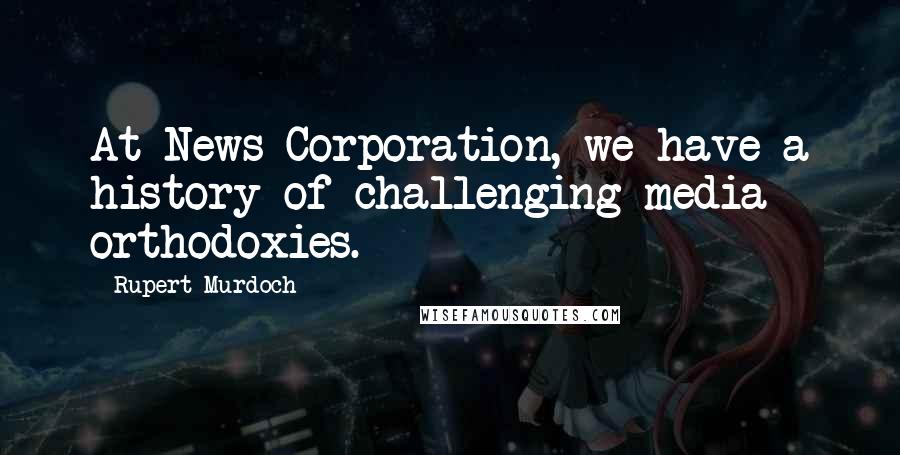 At News Corporation, we have a history of challenging media orthodoxies.

Rupert Murdoch

WISEFAMOUSQUOTES.COM